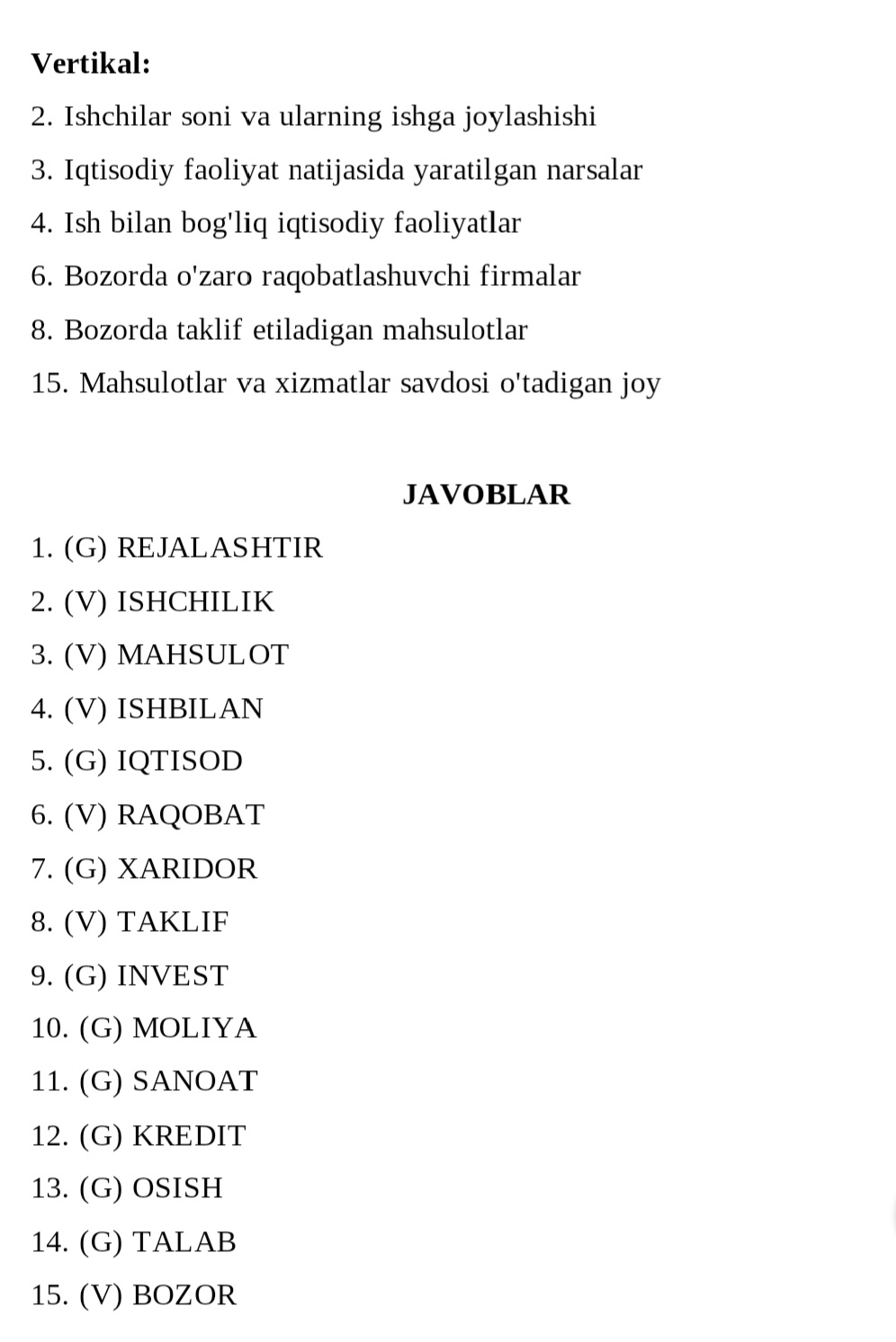 Vertikal:

2. Ishchilar soni va ularning ishga joylashishi

3. Iqtisodiy faoliyat natijasida yaratilgan narsalar

4. Ish bilan bog'liq iqtisodiy faoliyatlar

6. Bozorda o'zaro raqobatlashuvchi firmalar

8. Bozorda taklif etiladigan mahsulotlar

15. Mahsulotlar va xizmatlar savdosi o'tadigan joy

JAVOBLAR

1. (G) REJALASHTIR

2. (V) ISHCHILIK

3. (V) MAHSULOT

4. (V) ISHBILAN

5. (G) IQTISOD

6. (V) RAQOBAT

7. (G) XARIDOR

8. (V) TAKLIF

9. (G) INVEST

10. (G) MOLIYA

11. (G) SANOAT

12. (G) KREDIT

13. (G) OSISH

14. (G) TALAB

15. (V) BOZOR